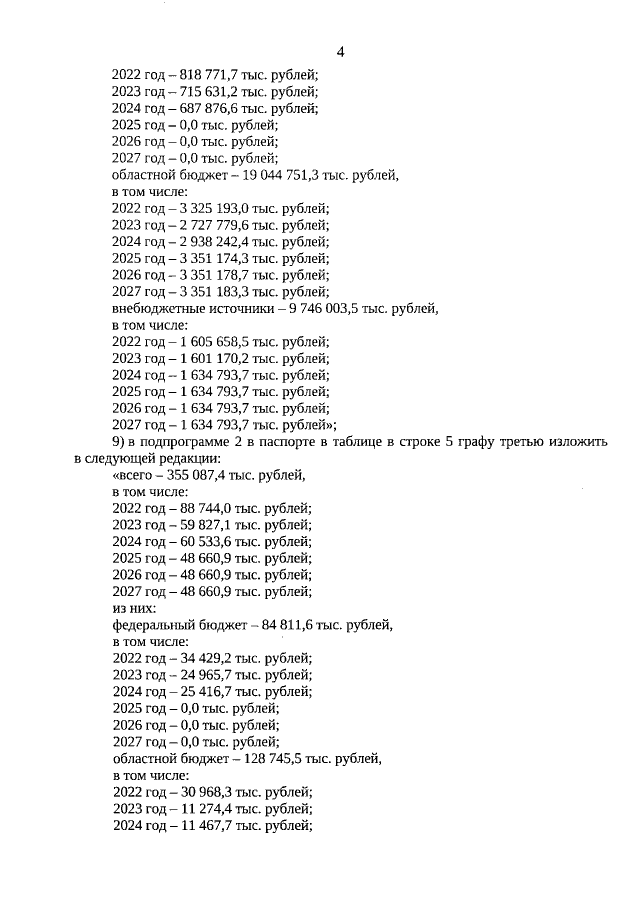 4

2022 год – 818 771,7 тыс. рублей;
2023 год – 715 631,2 тыс. рублей;
2024 год – 687 876,6 тыс. рублей;
2025 год – 0,0 тыс. рублей;
2026 год – 0,0 тыс. рублей;
2027 год – 0,0 тыс. рублей;
областной бюджет – 19 044 751,3 тыс. рублей,
в том числе:
2022 год – 3 325 193,0 тыс. рублей;
2023 год – 2 727 779,6 тыс. рублей;
2024 год – 2 938 242,4 тыс. рублей;
2025 год – 3 351 174,3 тыс. рублей;
2026 год – 3 351 178,7 тыс. рублей;
2027 год – 3 351 183,3 тыс. рублей;
внебюджетные источники – 9 746 003,5 тыс. рублей,
в том числе:
2022 год – 1 605 658,5 тыс. рублей;
2023 год – 1 601 170,2 тыс. рублей;
2024 год – 1 634 793,7 тыс. рублей;
2025 год – 1 634 793,7 тыс. рублей;
2026 год – 1 634 793,7 тыс. рублей;
2027 год – 1 634 793,7 тыс. рублей»;

9) в подпрограмме 2 в паспорте в таблице в строке 5 графу третью изложить в следующей редакции:
«всего – 355 087,4 тыс. рублей,
в том числе:
2022 год – 88 744,0 тыс. рублей;
2023 год – 59 827,1 тыс. рублей;
2024 год – 60 533,6 тыс. рублей;
2025 год – 48 660,9 тыс. рублей;
2026 год – 48 660,9 тыс. рублей;
2027 год – 48 660,9 тыс. рублей;
из них:
федеральный бюджет – 84 811,6 тыс. рублей,
в том числе:
2022 год – 34 429,2 тыс. рублей;
2023 год – 24 965,7 тыс. рублей;
2024 год – 25 416,7 тыс. рублей;
2025 год – 0,0 тыс. рублей;
2026 год – 0,0 тыс. рублей;
2027 год – 0,0 тыс. рублей;
областной бюджет – 128 745,5 тыс. рублей,
в том числе:
2022 год – 30 968,3 тыс. рублей;
2023 год – 11 274,4 тыс. рублей;
2024 год – 11 467,7 тыс. рублей;